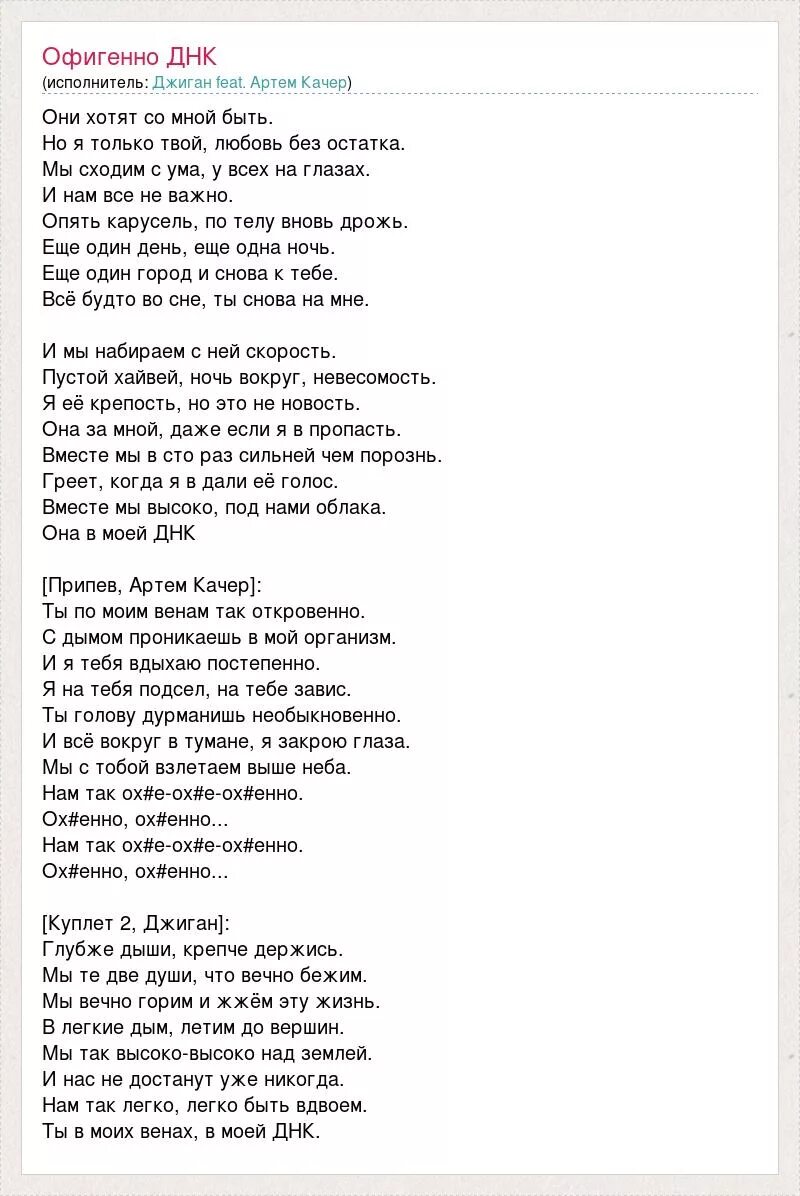 Офигенно ДНК
(исполнитель: Джиган feat. Артем Качер)

Они хотят со мной быть.
Но я только твой, любовь без остатка.
Мы сходим с ума, у всех на глазах.
И нам все не важно.
Опять карусель, по телу вновь дрожь.
Еще один день, еще одна ночь.
Еще один город и снова к тебе.
Всё будто во сне, ты снова на мне.

И мы набираем с ней скорость.
Пустой хайвей, ночь вокруг, невесомость.
Я её крепость, но это не новость.
Она за мной, даже если я в пропасть.
Вместе мы в сто раз сильней чем порознь.
Греет, когда я в дали её голос.
Вместе мы высоко, под нами облака.
Она в моей ДНК

[Припев, Артем Качер]:
Ты по моим венам так откровенно.
С дымом проникаешь в мой организм.
И я тебя вдыхаю постепенно.
Я на тебя подсел, на тебе завис.
Ты голову дурманишь необыкновенно.
И всё вокруг в тумане, я закрою глаза.
Мы с тобой взлетаем выше неба.
Нам так ох#е-ох#е-ох#енно.
Ох#енно, ох#енно...
Нам так ох#е-ох#е-ох#енно.
Ох#енно, ох#енно...

[Куплет 2, Джиган]:
Глубже дыши, крепче держись.
Мы те две души, что вечно бежим.
Мы вечно горим и жжём эту жизнь.
В легкие дым, летим до вершин.
Мы так высоко-высоко над землей.
И нас не достанут уже никогда.
Нам так легко, легко быть вдвоем.
Ты в моих венах, в моей ДНК.